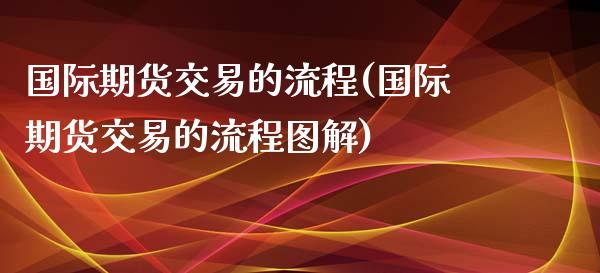 国际期货交易的流程(国际期货交易的流程图解)